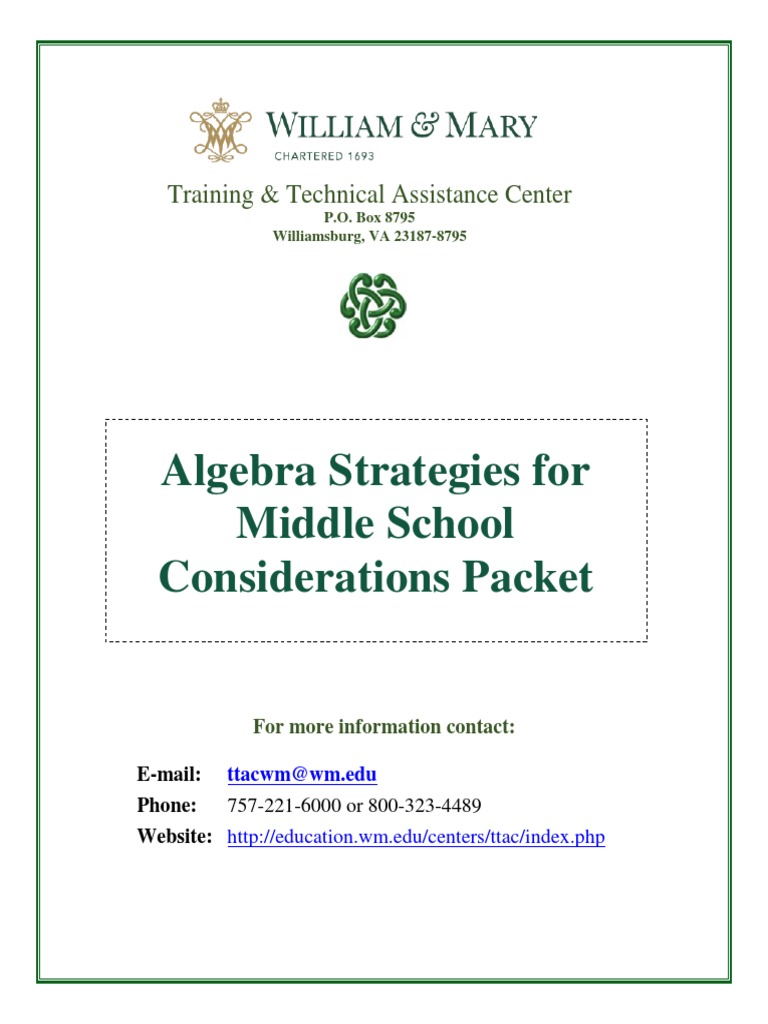 WILLIAM & MARY
CHARTERED 1693

Training & Technical Assistance Center
P.O. Box 8795
Williamsburg, VA 23187-8795

Algebra Strategies for Middle School Considerations Packet

For more information contact:

E-mail: ttacwm@wm.edu
Phone: 757-221-6000 or 800-323-4489
Website: http://education.wm.edu/centers/ttac/index.php